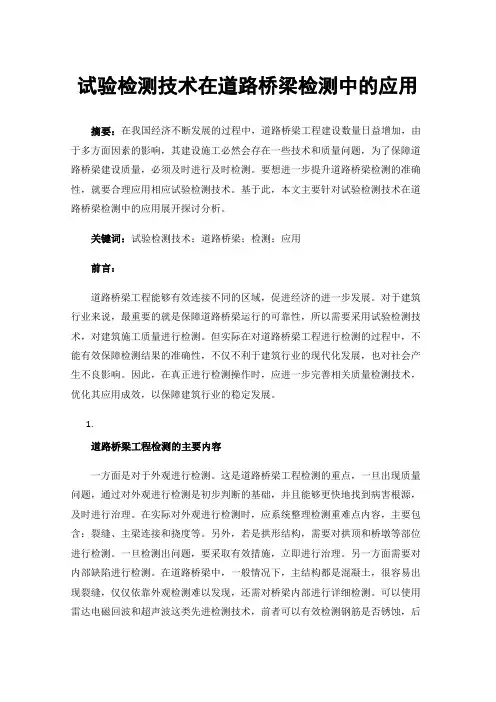 试验检测技术在道路桥梁检测中的应用

摘要：在我国经济不断发展的过程中，道路桥梁工程建设数量日益增加，由于多方面因素的影响，其建设施工必然会存在一些技术和质量问题，为了保障道路桥梁建设质量，必须及时进行及时检测。要想进一步提升道路桥梁检测的准确性，就要合理应用相应试验检测技术。基于此，本文主要针对试验检测技术在道路桥梁检测中的应用展开探讨分析。

关键词：试验检测技术；道路桥梁；检测；应用

前言：

道路桥梁工程能够有效连接不同的区域，促进经济的进一步发展。对于建筑行业来说，最重要的就是保障道路桥梁运行的可靠性，所以需要采用试验检测技术，对建筑施工质量进行检测。但实际在对道路桥梁工程进行检测的过程中，不能有效保障检测结果的准确性，不仅不利于建筑行业的现代化发展，也对社会产生不良影响。因此，在真正进行检测操作时，应进一步完善相关质量检测技术，优化其应用成效，以保障建筑行业的稳定发展。

1.

道路桥梁工程检测的主要内容

一方面是对于外观进行检测。这是道路桥梁工程检测的重点，一旦出现质量问题，通过对外观进行检测是初步判断的基础，并且能够更快地找到病害根源，及时进行治理。在实际对外观进行检测时，应系统整理检测重难点内容，主要包含：裂缝、主梁连接和挠度等。另外，若是拱形结构，需要对拱顶和桥墩等部位进行检测。一旦检测出问题，要采取有效措施，立即进行治理。另一方面需要对内部缺陷进行检测。在道路桥梁中，一般情况下，主结构都是混凝土，很容易出现裂缝，仅仅依靠外观检测难以发现，还需对桥梁内部进行详细检测。可以使用雷达电磁回波和超声波这类先进检测技术，前者可以有效检测钢筋是否锈蚀，后